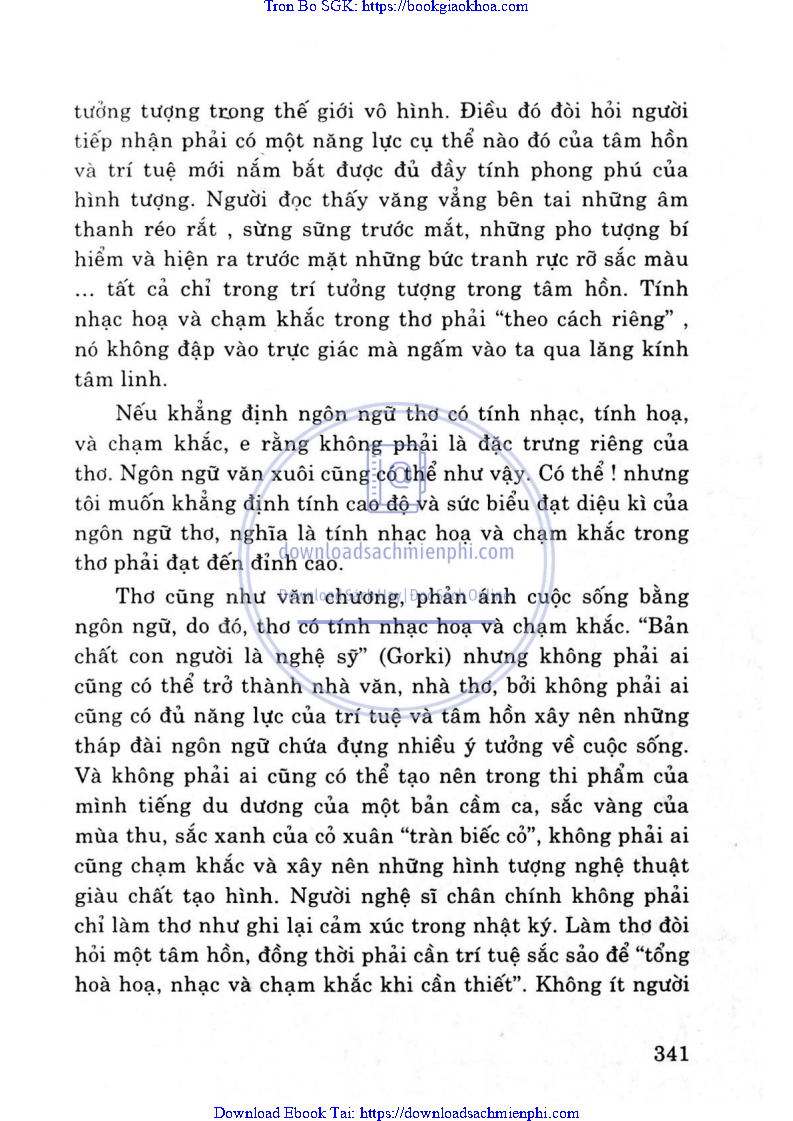 Tron Bo SGK: https://bookgiaokhoa.com

tưởng tượng trong thế giới vô hình. Điều đó đòi hỏi người tiếp nhận phải có một năng lực cụ thể nào đó của tâm hồn và trí tuệ mới nắm bắt được đủ đầy tính phong phú của hình tượng. Người đọc thấy văng vẳng bên tai những âm thanh réo rắt , sừng sững trước mắt, những pho tượng bí hiểm và hiện ra trước mặt những bức tranh rực rỡ sắc màu ... tất cả chỉ trong trí tưởng tượng trong tâm hồn. Tính nhạc hoạ và chạm khắc trong thơ phải "theo cách riêng" , nó không đập vào trực giác mà ngấm vào ta qua lăng kính tâm linh.

Nếu khẳng định ngôn ngữ thơ có tính nhạc, tính hoạ, và chạm khắc, e rằng không phải là đặc trưng riêng của thơ. Ngôn ngữ văn xuôi cũng có thể như vậy. Có thể ! nhưng tôi muốn khẳng định tính cao độ và sức biểu đạt diệu kì của ngôn ngữ thơ, nghĩa là tính nhạc hoạ và chạm khắc trong thơ phải đạt đến đỉnh cao.

downloadsachmienphi.com

Thơ cũng như văn chương, phản ánh cuộc sống bằng ngôn ngữ, do đó, thơ có tính nhạc hoạ và chạm khắc. "Bản chất con người là nghệ sỹ" (Gorki) nhưng không phải ai cũng có thể trở thành nhà văn, nhà thơ, bởi không phải ai cũng có đủ năng lực của trí tuệ và tâm hồn xây nên những tháp đài ngôn ngữ chứa đựng nhiều ý tưởng về cuộc sống. Và không phải ai cũng có thể tạo nên trong thi phẩm của mình tiếng du dương của một bản cầm ca, sắc vàng của mùa thu, sắc xanh của cỏ xuân "tràn biếc cỏ", không phải ai cũng chạm khắc và xây nên những hình tượng nghệ thuật giàu chất tạo hình. Người nghệ sĩ chân chính không phải chỉ làm thơ như ghi lại cảm xúc trong nhật ký. Làm thơ đòi hỏi một tâm hồn, đồng thời phải cần trí tuệ sắc sảo để "tổng hoà hoạ, nhạc và chạm khắc khi cần thiết". Không ít người

341

Download Ebook Tai: https://downloadsachmienphi.com